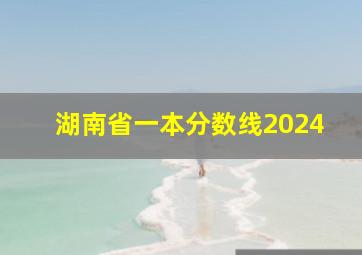 湖南省一本分数线2024